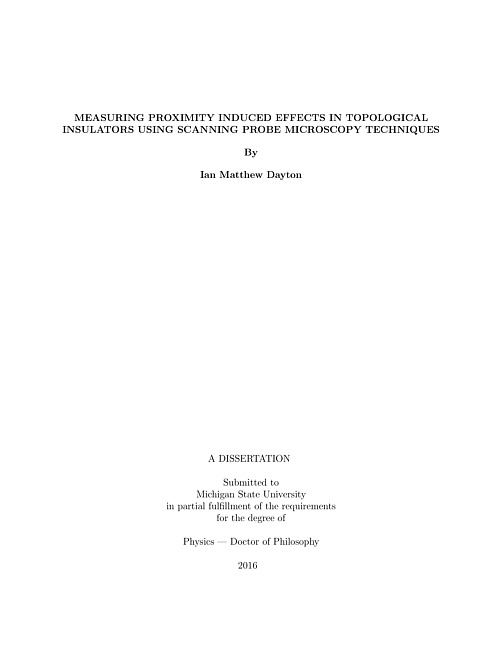 MEASURING PROXIMITY INDUCED EFFECTS IN TOPOLOGICAL INSULATORS USING SCANNING PROBE MICROSCOPY TECHNIQUES

By

Ian Matthew Dayton

A DISSERTATION

Submitted to
Michigan State University
in partial fulfillment of the requirements
for the degree of

Physics — Doctor of Philosophy

2016